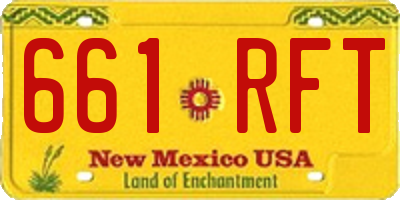 661 RFT

New Mexico USA
Land of Enchantment